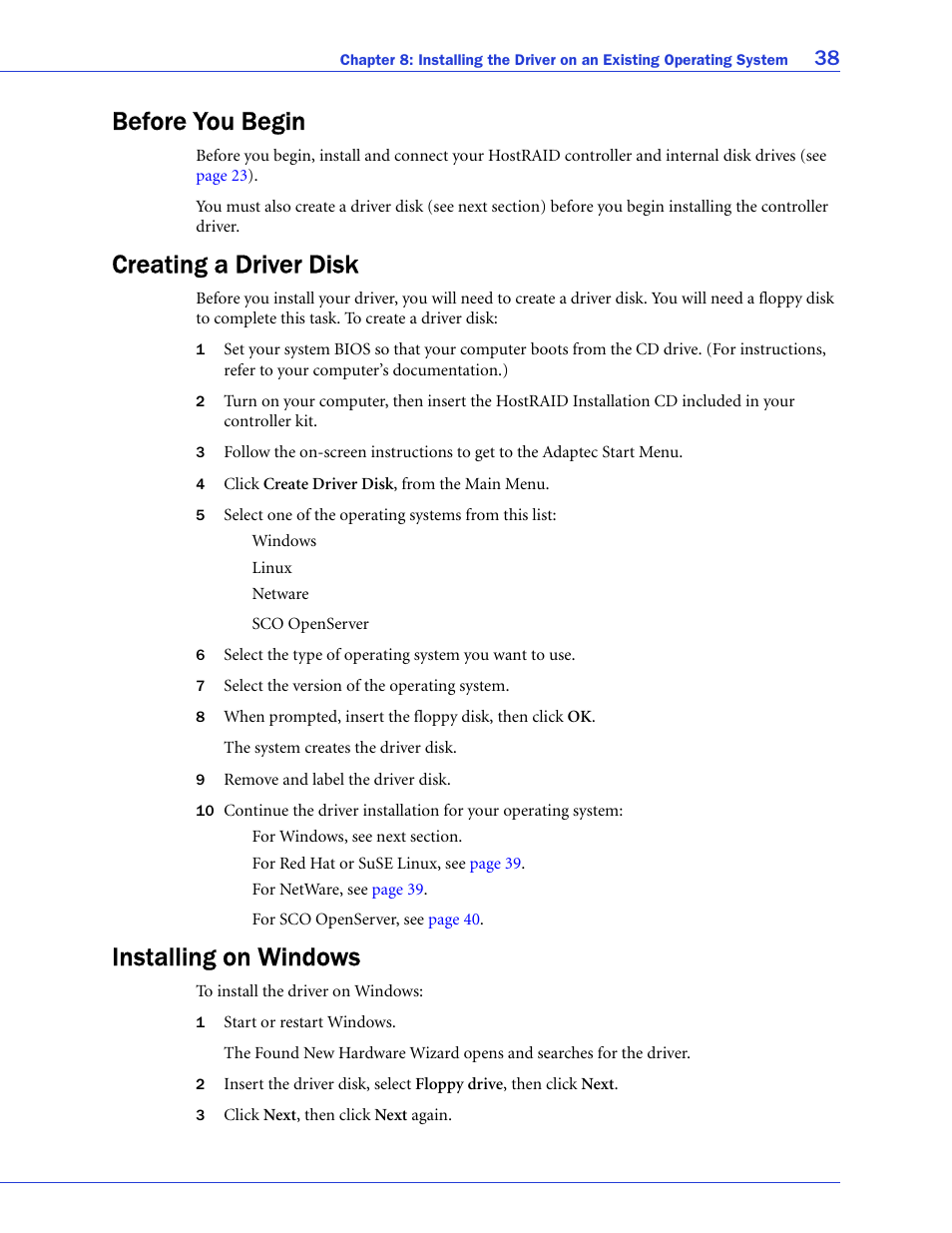 Chapter 8: Installing the Driver on an Existing Operating System 38

Before You Begin

Before you begin, install and connect your HostRAID controller and internal disk drives (see page 23).

You must also create a driver disk (see next section) before you begin installing the controller driver.

Creating a Driver Disk

Before you install your driver, you will need to create a driver disk. You will need a floppy disk to complete this task. To create a driver disk:

1 Set your system BIOS so that your computer boots from the CD drive. (For instructions, refer to your computer's documentation.)

2 Turn on your computer, then insert the HostRAID Installation CD included in your controller kit.

3 Follow the on-screen instructions to get to the Adaptec Start Menu.

4 Click Create Driver Disk, from the Main Menu.

5 Select one of the operating systems from this list:
Windows
Linux
Netware
SCO OpenServer

6 Select the type of operating system you want to use.

7 Select the version of the operating system.

8 When prompted, insert the floppy disk, then click OK.

The system creates the driver disk.

9 Remove and label the driver disk.

10 Continue the driver installation for your operating system:
For Windows, see next section.
For Red Hat or SuSE Linux, see page 39.
For NetWare, see page 39.
For SCO OpenServer, see page 40.

Installing on Windows

To install the driver on Windows:

1 Start or restart Windows.

The Found New Hardware Wizard opens and searches for the driver.

2 Insert the driver disk, select Floppy drive, then click Next.

3 Click Next, then click Next again.